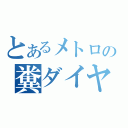 とあるメトロの
糞ダイヤ